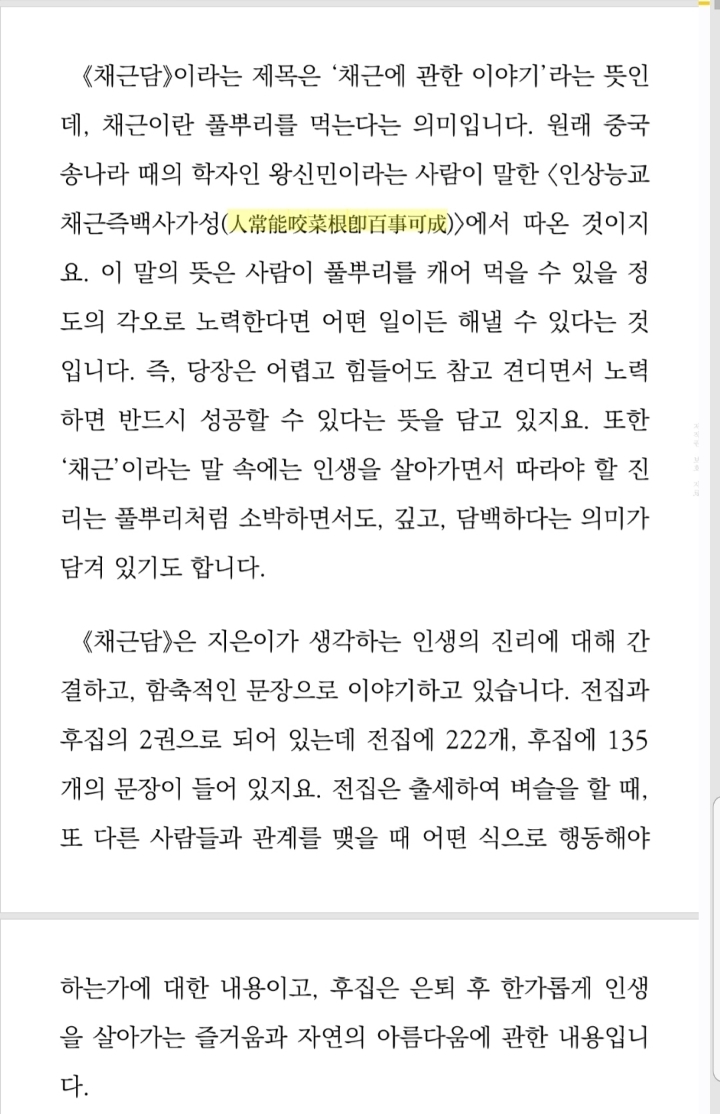 《채근담》이라는 제목은 '채근에 관한 이야기'라는 뜻인데, 채근이란 풀뿌리를 먹는다는 의미입니다. 원래 중국 송나라 때의 학자인 왕신민이라는 사람이 말한 〈인상능교채근즉백사가성(人常能咬菜根卽百事可成)〉에서 따온 것이지요. 이 말의 뜻은 사람이 풀뿌리를 캐어 먹을 수 있을 정도의 각오로 노력한다면 어떤 일이든 해낼 수 있다는 것입니다. 즉, 당장은 어렵고 힘들어도 참고 견디면서 노력하면 반드시 성공할 수 있다는 뜻을 담고 있지요. 또한 '채근'이라는 말 속에는 인생을 살아가면서 따라야 할 진리는 풀뿌리처럼 소박하면서도, 깊고, 담백하다는 의미가 담겨 있기도 합니다.

《채근담》은 지은이가 생각하는 인생의 진리에 대해 간결하고, 함축적인 문장으로 이야기하고 있습니다. 전집과 후집의 2권으로 되어 있는데 전집에 222개, 후집에 135개의 문장이 들어 있지요. 전집은 출세하여 벼슬을 할 때, 또 다른 사람들과 관계를 맺을 때 어떤 식으로 행동해야

하는가에 대한 내용이고, 후집은 은퇴 후 한가롭게 인생을 살아가는 즐거움과 자연의 아름다움에 관한 내용입니다.